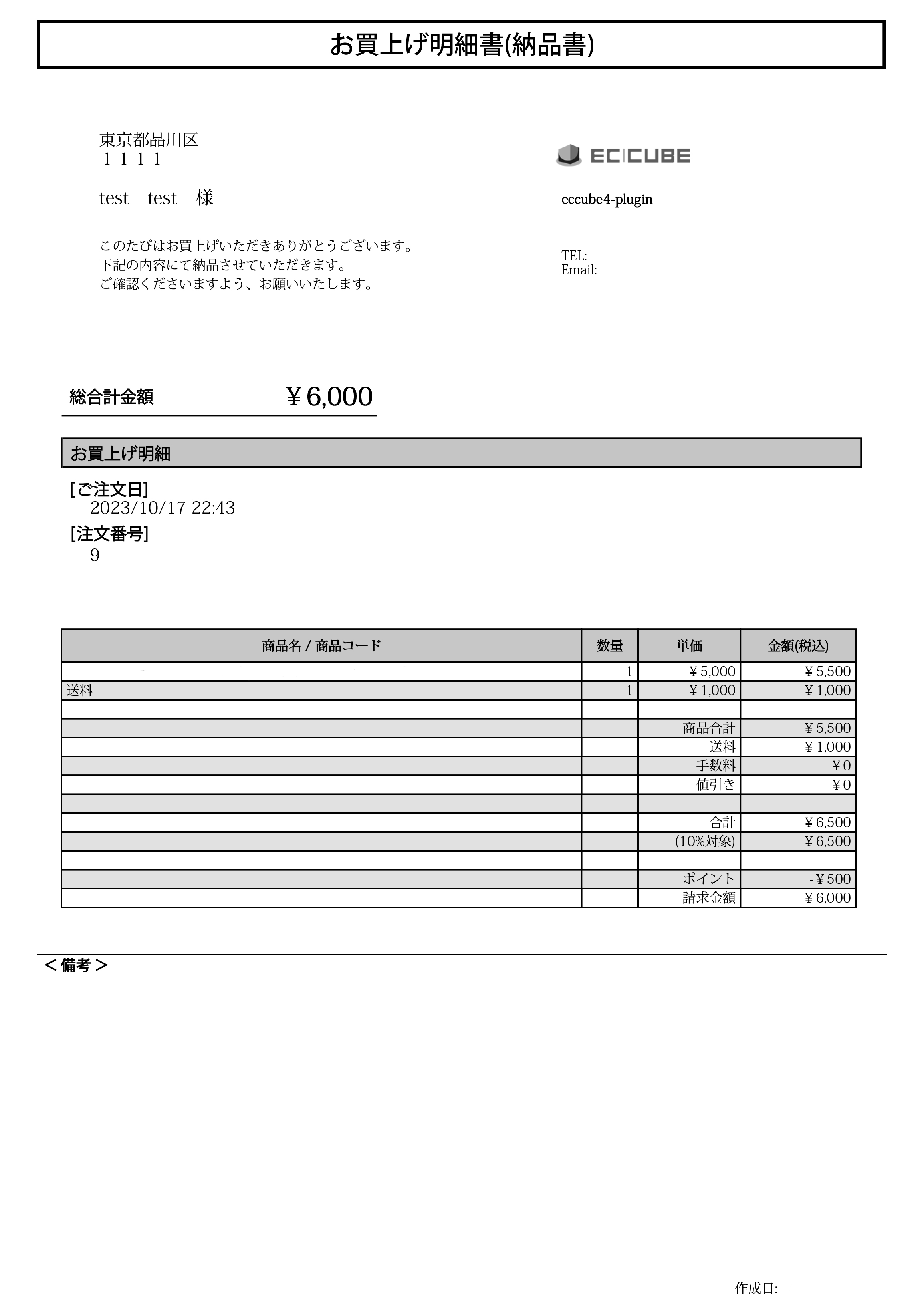 お買上げ明細書(納品書)

東京都品川区
１１１１

test　test　様

このたびはお買上げいただきありがとうございます。
下記の内容にて納品させていただきます。
ご確認くださいますよう、お願いいたします。

EC CUBE

eccube4-plugin

TEL:
Email:

総合計金額　￥6,000

お買上げ明細

[ご注文日]
2023/10/17 22:43

[注文番号]
9

| 商品名 / 商品コード | 数量 | 単価 | 金額(税込) |
|---|---|---|---|
| | 1 | ￥5,000 | ￥5,500 |
| 送料 | 1 | ￥1,000 | ￥1,000 |
| | | | |
| | | 商品合計 | ￥5,500 |
| | | 送料 | ￥1,000 |
| | | 手数料 | ￥0 |
| | | 値引き | ￥0 |
| | | | |
| | | 合計 | ￥6,500 |
| | | (10%対象) | ￥6,500 |
| | | | |
| | | ポイント | -￥500 |
| | | 請求金額 | ￥6,000 |

＜備考＞

作成日: